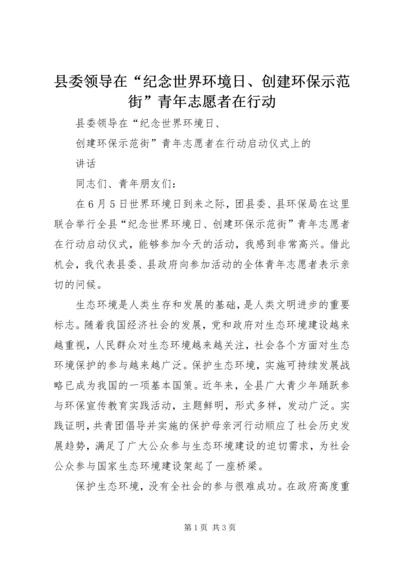 县委领导在“纪念世界环境日、创建环保示范街”青年志愿者在行动

县委领导在“纪念世界环境日、

创建环保示范街”青年志愿者在行动启动仪式上的

讲话

同志们、青年朋友们：

在6月5日世界环境日到来之际，团县委、县环保局在这里联合举行全县“纪念世界环境日、创建环保示范街”青年志愿者在行动启动仪式，能够参加今天的活动，我感到非常高兴。借此机会，我代表县委、县政府向参加活动的全体青年志愿者表示亲切的问候。

生态环境是人类生存和发展的基础，是人类文明进步的重要标志。随着我国经济社会的发展，党和政府对生态环境建设越来越重视，人民群众对生态环境越来越关注，社会各个方面对生态环境保护的参与越来越广泛。保护生态环境，实施可持续发展战略已成为我国的一项基本国策。近年来，全县广大青少年踊跃参与环保宣传教育实践活动，主题鲜明，形式多样，发动广泛。实践证明，共青团倡导并实施的保护母亲河行动顺应了社会历史发展趋势，满足了广大公众参与生态环境建设的迫切需求，为社会公众参与国家生态环境建设架起了一座桥梁。

保护生态环境，没有全社会的参与很难成功。在政府高度重

第1页 共3页